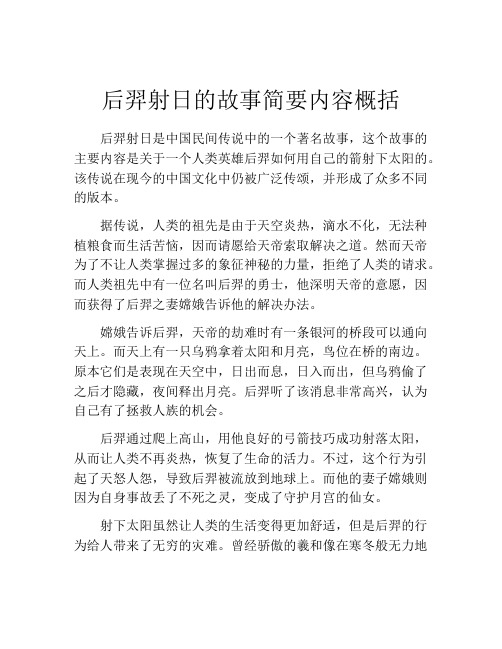 后羿射日的故事简要内容概括

后羿射日是中国民间传说中的一个著名故事，这个故事的主要内容是关于一个人类英雄后羿如何用自己的箭射下太阳的。该传说在现今的中国文化中仍被广泛传颂，并形成了众多不同的版本。

据传说，人类的祖先是由于天空炎热，滴水不化，无法种植粮食而生活苦恼，因而请愿给天帝索取解决之道。然而天帝为了不让人类掌握过多的象征神秘的力量，拒绝了人类的请求。而人类祖先中有一位名叫后羿的勇士，他深明天帝的意愿，因而获得了后羿之妻嫦娥告诉他的解决办法。

嫦娥告诉后羿，天帝的劫难时有一条银河的桥段可以通向天上。而天上有一只乌鸦拿着太阳和月亮，鸟位在桥的南边。原本它们是表现在天空中，日出而息，日入而出，但乌鸦偷了之后才隐藏，夜间释出月亮。后羿听了该消息非常高兴，认为自己有了拯救人族的机会。

后羿通过爬上高山，用他良好的弓箭技巧成功射落太阳，从而让人类不再炎热，恢复了生命的活力。不过，这个行为引起了天怒人怨，导致后羿被流放到地球上。而他的妻子嫦娥则因为自身事故丢了不死之灵，变成了守护月宫的仙女。

射下太阳虽然让人类的生活变得更加舒适，但是后羿的行为给人带来了无穷的灾难。曾经骄傲的羲和像在寒冬般无力地